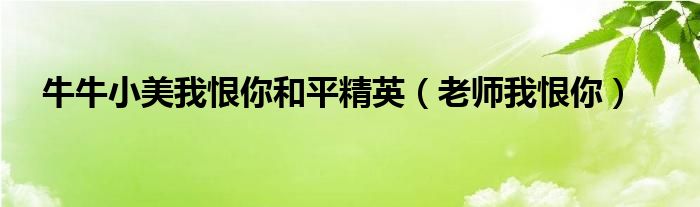 牛牛小美我恨你和平精英（老师我恨你）